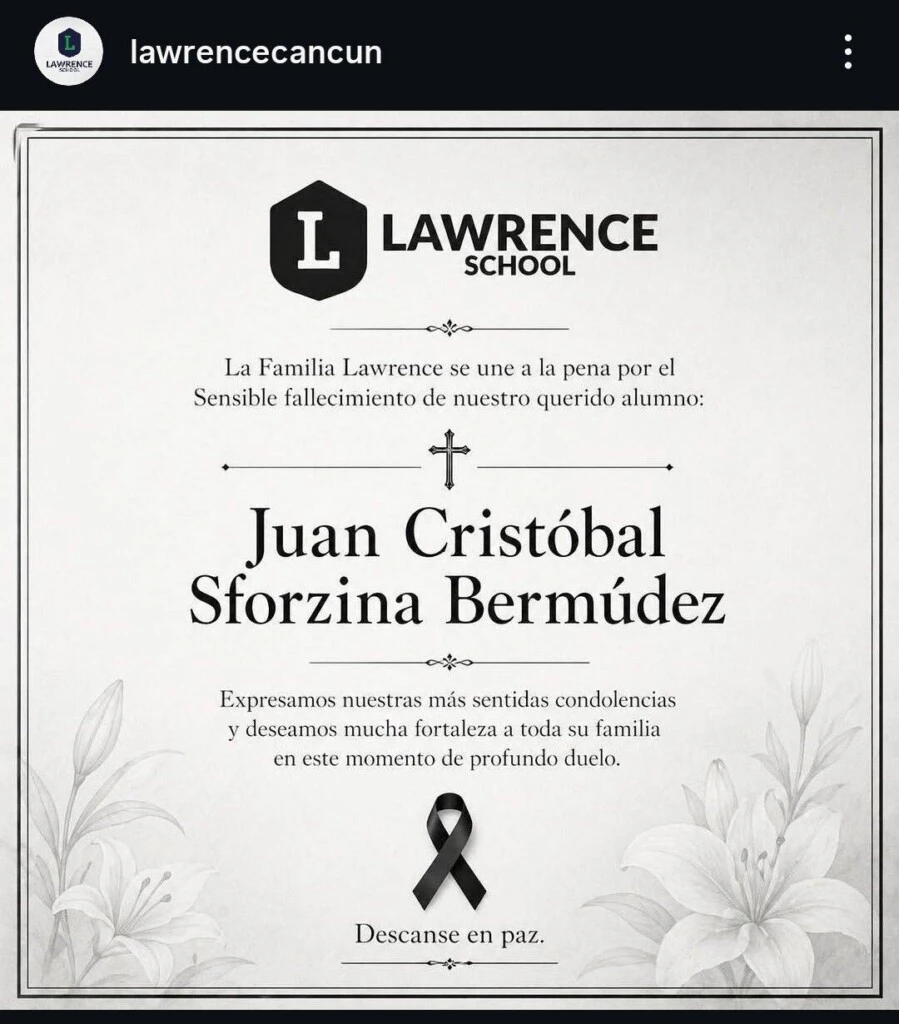 L
LAWRENCE
SCHOOL

lawrencecancun

L LAWRENCE SCHOOL

La Familia Lawrence se une a la pena por el Sensible fallecimiento de nuestro querido alumno:

Juan Cristóbal Sforzina Bermúdez

Expresamos nuestras más sentidas condolencias y deseamos mucha fortaleza a toda su familia en este momento de profundo duelo.

Descanse en paz.